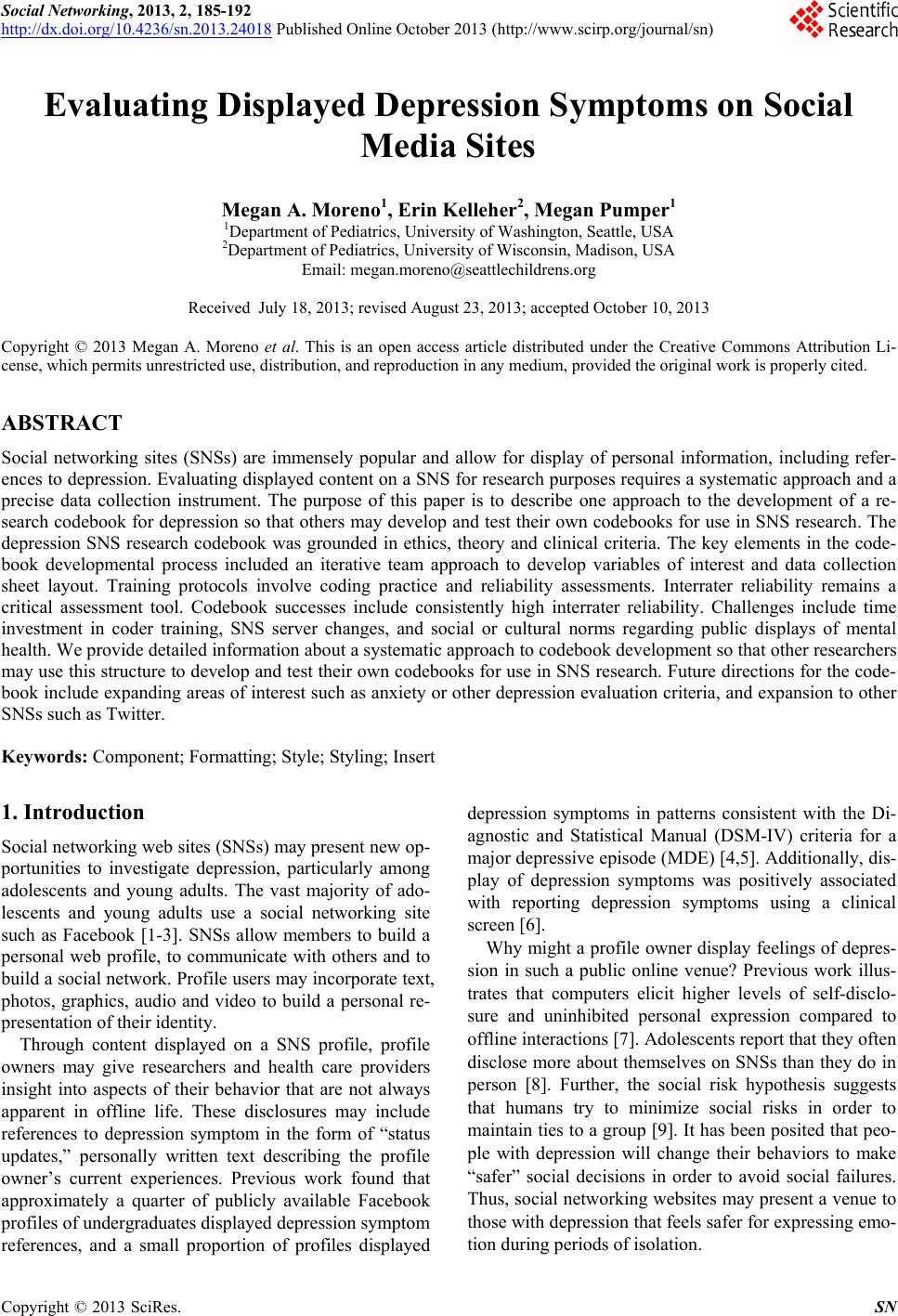 Social Networking, 2013, 2, 185-192
http://dx.doi.org/10.4236/sn.2013.24018 Published Online October 2013 (http://www.scirp.org/journal/sn)

Scientific Research

Evaluating Displayed Depression Symptoms on Social Media Sites

Megan A. Moreno$^1$, Erin Kelleher$^2$, Megan Pumper$^1$
$^1$Department of Pediatrics, University of Washington, Seattle, USA
$^2$Department of Pediatrics, University of Wisconsin, Madison, USA
Email: megan.moreno@seattlechildrens.org

Received July 18, 2013; revised August 23, 2013; accepted October 10, 2013

Copyright © 2013 Megan A. Moreno et al. This is an open access article distributed under the Creative Commons Attribution License, which permits unrestricted use, distribution, and reproduction in any medium, provided the original work is properly cited.

ABSTRACT

Social networking sites (SNSs) are immensely popular and allow for display of personal information, including references to depression. Evaluating displayed content on a SNS for research purposes requires a systematic approach and a precise data collection instrument. The purpose of this paper is to describe one approach to the development of a research codebook for depression so that others may develop and test their own codebooks for use in SNS research. The depression SNS research codebook was grounded in ethics, theory and clinical criteria. The key elements in the codebook developmental process included an iterative team approach to develop variables of interest and data collection sheet layout. Training protocols involve coding practice and reliability assessments. Interrater reliability remains a critical assessment tool. Codebook successes include consistently high interrater reliability. Challenges include time investment in coder training, SNS server changes, and social or cultural norms regarding public displays of mental health. We provide detailed information about a systematic approach to codebook development so that other researchers may use this structure to develop and test their own codebooks for use in SNS research. Future directions for the codebook include expanding areas of interest such as anxiety or other depression evaluation criteria, and expansion to other SNSs such as Twitter.

Keywords: Component; Formatting; Style; Styling; Insert

1. Introduction

Social networking web sites (SNSs) may present new opportunities to investigate depression, particularly among adolescents and young adults. The vast majority of adolescents and young adults use a social networking site such as Facebook [1-3]. SNSs allow members to build a personal web profile, to communicate with others and to build a social network. Profile users may incorporate text, photos, graphics, audio and video to build a personal representation of their identity.

Through content displayed on a SNS profile, profile owners may give researchers and health care providers insight into aspects of their behavior that are not always apparent in offline life. These disclosures may include references to depression symptom in the form of “status updates,” personally written text describing the profile owner’s current experiences. Previous work found that approximately a quarter of publicly available Facebook profiles of undergraduates displayed depression symptom references, and a small proportion of profiles displayed depression symptoms in patterns consistent with the Diagnostic and Statistical Manual (DSM-IV) criteria for a major depressive episode (MDE) [4,5]. Additionally, display of depression symptoms was positively associated with reporting depression symptoms using a clinical screen [6].

Why might a profile owner display feelings of depression in such a public online venue? Previous work illustrates that computers elicit higher levels of self-disclosure and uninhibited personal expression compared to offline interactions [7]. Adolescents report that they often disclose more about themselves on SNSs than they do in person [8]. Further, the social risk hypothesis suggests that humans try to minimize social risks in order to maintain ties to a group [9]. It has been posited that people with depression will change their behaviors to make “safer” social decisions in order to avoid social failures. Thus, social networking websites may present a venue to those with depression that feels safer for expressing emotion during periods of isolation.

Copyright © 2013 SciRes. SN